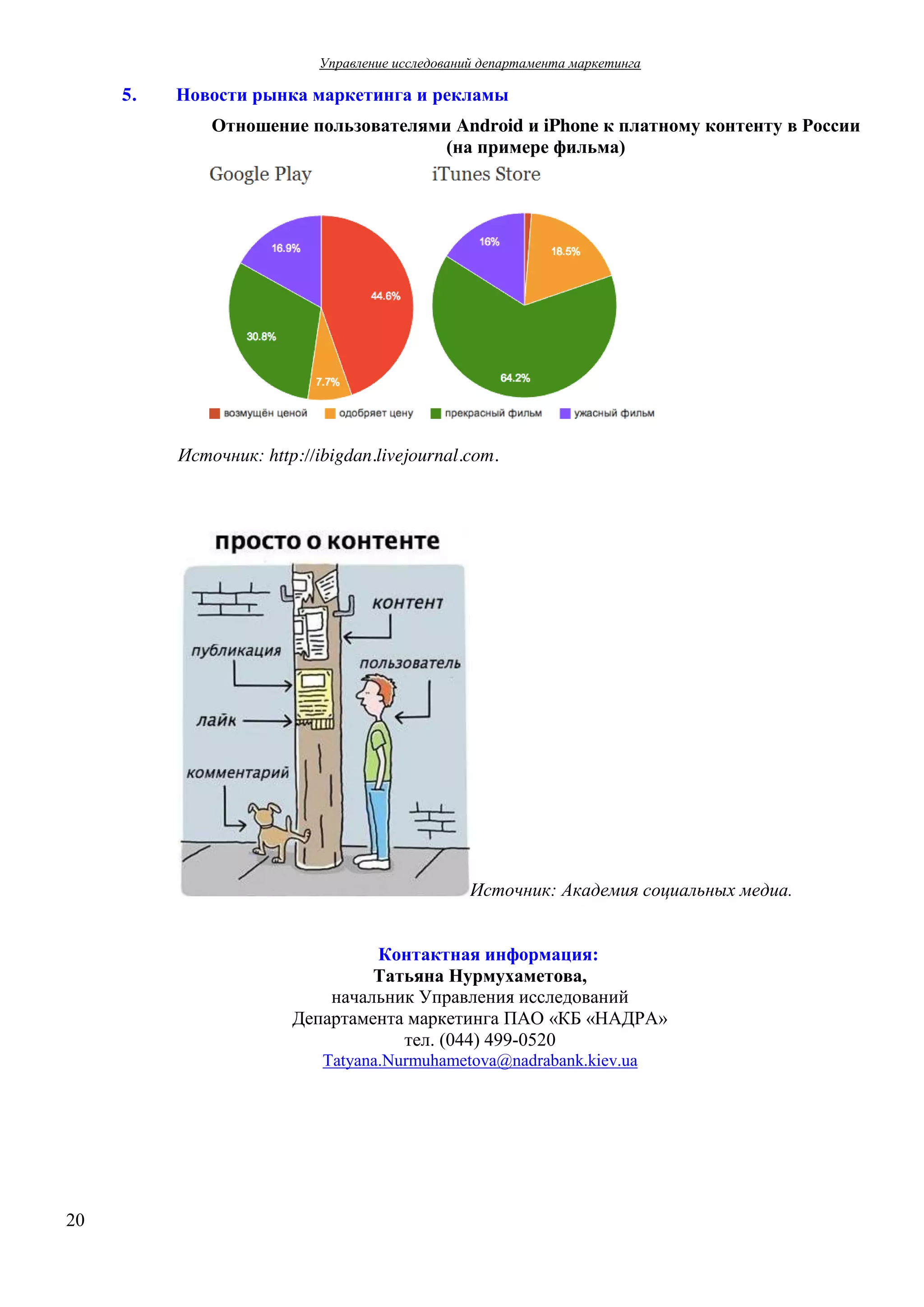 Управление исследований департамента маркетинга

5. Новости рынка маркетинга и рекламы

Отношение пользователями Android и iPhone к платному контенту в России (на примере фильма)

Google Play

iTunes Store

16.9%

44.6%

30.8%

7.7%

16%

18.5%

64.2%

возмущён ценой
одобряет цену
прекрасный фильм
ужасный фильм

Источник: http://ibigdan.livejournal.com.

просто о контенте

контент

публикация

пользователь

лайк

комментарий

Источник: Академия социальных медиа.

Контактная информация:
Татьяна Нурмухаметова,
начальник Управления исследований
Департамента маркетинга ПАО «КБ «НАДРА»
тел. (044) 499-0520
Tatyana.Nurmuhametova@nadrabank.kiev.ua

20